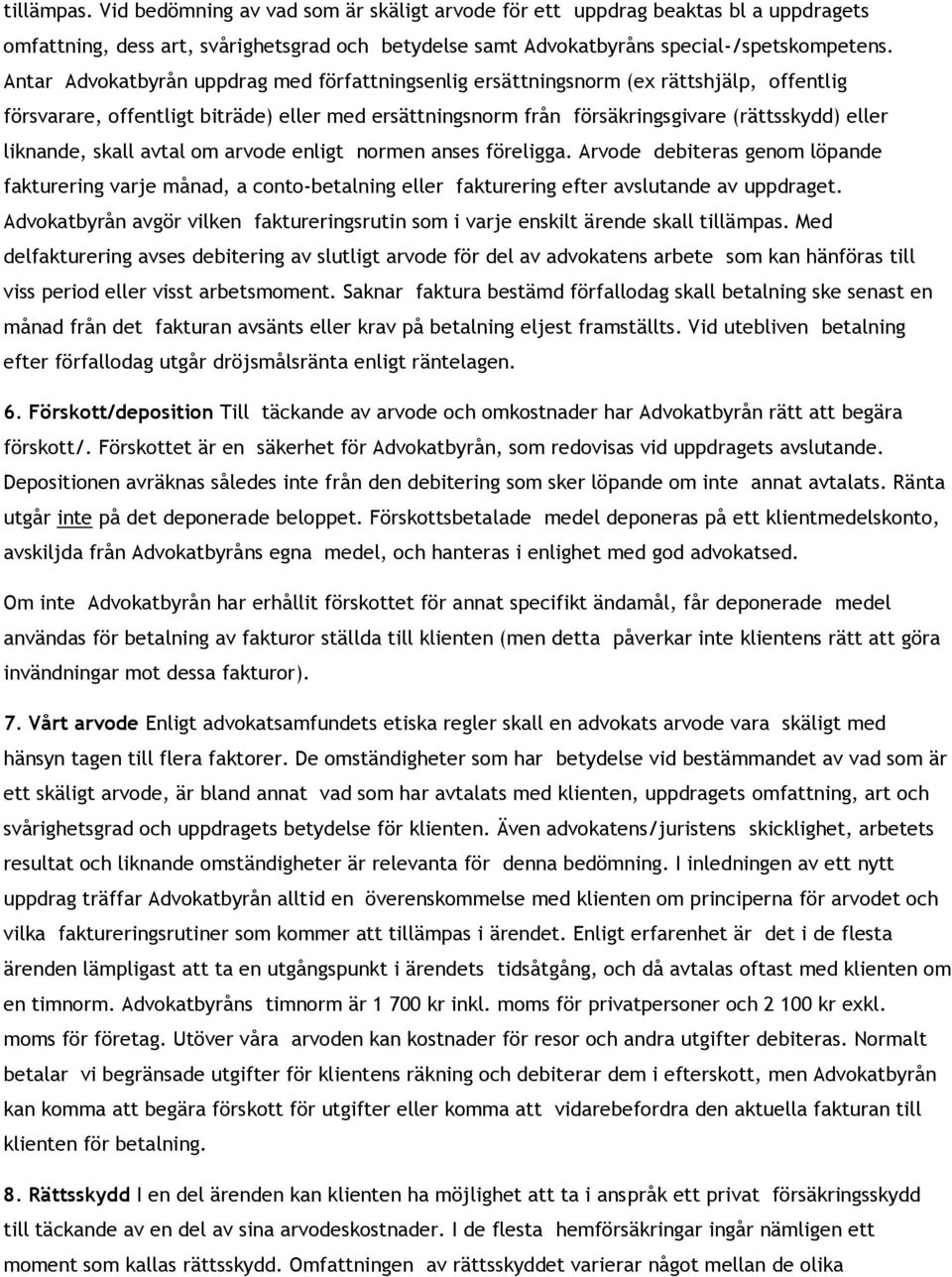 tillämpas. Vid bedömning av vad som är skäligt arvode för ett uppdrag beaktas bl a uppdragets omfattning, dess art, svårighetsgrad och betydelse samt Advokatbyråns special-/spetskompetens. Antar Advokatbyrån uppdrag med författningsenlig ersättningsnorm (ex rättshjälp, offentlig försvarare, offentligt biträde) eller med ersättningsnorm från försäkringsgivare (rättsskydd) eller liknande, skall avtal om arvode enligt normen anses föreligga. Arvode debiteras genom löpande fakturering varje månad, a conto-betalning eller fakturering efter avslutande av uppdraget. Advokatbyrån avgör vilken faktureringsrutin som i varje enskilt ärende skall tillämpas. Med delfakturering avses debitering av slutligt arvode för del av advokatens arbete som kan hänföras till viss period eller visst arbetsmoment. Saknar faktura bestämd förfallodag skall betalning ske senast en månad från det fakturan avsänts eller krav på betalning eljest framställts. Vid utebliven betalning efter förfallodag utgår dröjsmålsränta enligt räntelagen.

6. Förskott/deposition Till täckande av arvode och omkostnader har Advokatbyrån rätt att begära förskott/. Förskottet är en säkerhet för Advokatbyrån, som redovisas vid uppdragets avslutande. Depositionen avräknas således inte från den debitering som sker löpande om inte annat avtalats. Ränta utgår inte på det deponerade beloppet. Förskottsbetalade medel deponeras på ett klientmedelskonto, avskiljda från Advokatbyråns egna medel, och hanteras i enlighet med god advokatsed.

Om inte Advokatbyrån har erhållit förskottet för annat specifikt ändamål, får deponerade medel användas för betalning av fakturor ställda till klienten (men detta påverkar inte klientens rätt att göra invändningar mot dessa fakturor).

7. Vårt arvode Enligt advokatsamfundets etiska regler skall en advokats arvode vara skäligt med hänsyn tagen till flera faktorer. De omständigheter som har betydelse vid bestämmandet av vad som är ett skäligt arvode, är bland annat vad som har avtalats med klienten, uppdragets omfattning, art och svårighetsgrad och uppdragets betydelse för klienten. Även advokatens/juristens skicklighet, arbetets resultat och liknande omständigheter är relevanta för denna bedömning. I inledningen av ett nytt uppdrag träffar Advokatbyrån alltid en överenskommelse med klienten om principerna för arvodet och vilka faktureringsrutiner som kommer att tillämpas i ärendet. Enligt erfarenhet är det i de flesta ärenden lämpligast att ta en utgångspunkt i ärendets tidsåtgång, och då avtalas oftast med klienten om en timnorm. Advokatbyråns timnorm är 1 700 kr inkl. moms för privatpersoner och 2 100 kr exkl. moms för företag. Utöver våra arvoden kan kostnader för resor och andra utgifter debiteras. Normalt betalar vi begränsade utgifter för klientens räkning och debiterar dem i efterskott, men Advokatbyrån kan komma att begära förskott för utgifter eller komma att vidarebefordra den aktuella fakturan till klienten för betalning.

8. Rättsskydd I en del ärenden kan klienten ha möjlighet att ta i anspråk ett privat försäkringsskydd till täckande av en del av sina arvodeskostnader. I de flesta hemförsäkringar ingår nämligen ett moment som kallas rättsskydd. Omfattningen av rättsskyddet varierar något mellan de olika